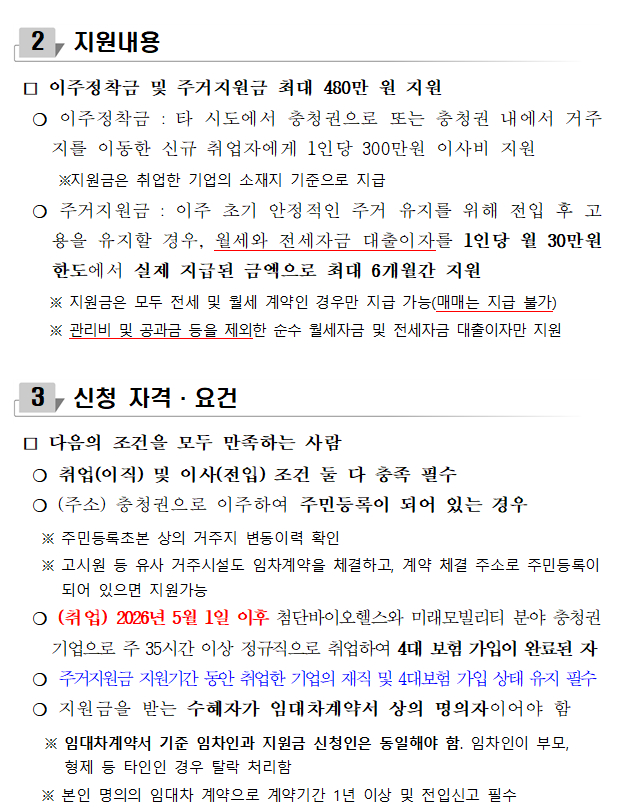 2 지원내용

□ 이주정착금 및 주거지원금 최대 480만 원 지원

○ 이주정착금 : 타 시도에서 충청권으로 또는 충청권 내에서 거주지를 이동한 신규 취업자에게 1인당 300만원 이사비 지원

※지원금은 취업한 기업의 소재지 기준으로 지급

○ 주거지원금 : 이주 초기 안정적인 주거 유지를 위해 전입 후 고용을 유지할 경우, 월세와 전세자금 대출이자를 1인당 월 30만원 한도에서 실제 지급된 금액으로 최대 6개월간 지원

※ 지원금은 모두 전세 및 월세 계약인 경우만 지급 가능(매매는 지급 불가)

※ 관리비 및 공과금 등을 제외한 순수 월세자금 및 전세자금 대출이자만 지원

3 신청 자격 · 요건

□ 다음의 조건을 모두 만족하는 사람

○ 취업(이직) 및 이사(전입) 조건 둘 다 충족 필수

○ (주소) 충청권으로 이주하여 주민등록이 되어 있는 경우

※ 주민등록초본 상의 거주지 변동이력 확인

※ 고시원 등 유사 거주시설도 임차계약을 체결하고, 계약 체결 주소로 주민등록이 되어 있으면 지원가능

○ (취업) 2026년 5월 1일 이후 첨단바이오헬스와 미래모빌리티 분야 충청권 기업으로 주 35시간 이상 정규직으로 취업하여 4대 보험 가입이 완료된 자

○ 주거지원금 지원기간 동안 취업한 기업의 재직 및 4대보험 가입 상태 유지 필수

○ 지원금을 받는 수혜자가 임대차계약서 상의 명의자이어야 함

※ 임대차계약서 기준 임차인과 지원금 신청인은 동일해야 함. 임차인이 부모, 형제 등 타인인 경우 탈락 처리함

※ 본인 명의의 임대차 계약으로 계약기간 1년 이상 및 전입신고 필수